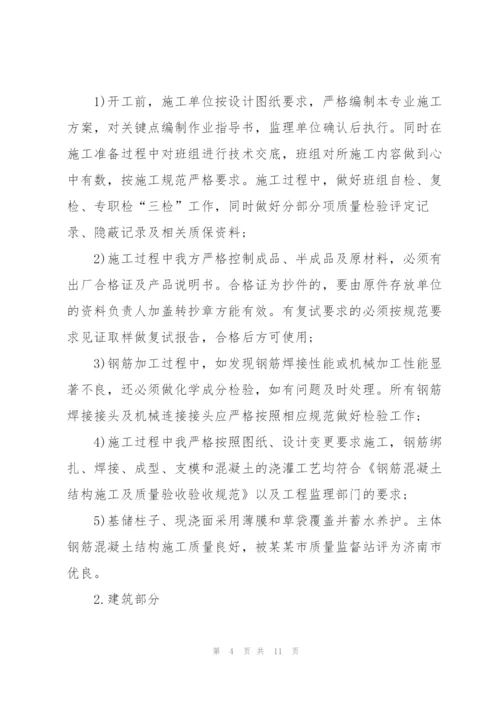 1)开工前，施工单位按设计图纸要求，严格编制本专业施工方案，对关键点编制作业指导书，监理单位确认后执行。同时在施工准备过程中对班组进行技术交底，班组对所施工内容做到心中有数，按施工规范严格要求。施工过程中，做好班组自检、复检、专职检“三检”工作，同时做好分部分项质量检验评定记录、隐蔽记录及相关质保资料；

2)施工过程中我方严格控制成品、半成品及原材料，必须有出厂合格证及产品说明书。合格证为抄件的，要由原件存放单位的资料负责人加盖转抄章方能有效。有复试要求的必须按规范要求见证取样做复试报告，合格后方可使用；

3)钢筋加工过程中，如发现钢筋焊接性能或机械加工性能显著不良，还必须做化学成分检验，如有问题及时处理。所有钢筋焊接接头及机械连接接头应严格按照相应规范做好检验工作；

4)施工过程中我严格按照图纸、设计变更要求施工，钢筋绑扎、焊接、成型、支模和混凝土的浇灌工艺均符合《钢筋混凝土结构施工及质量验收验收规范》以及工程监理部门的要求；

5)基储柱子、现浇面采用薄膜和草袋覆盖并蓄水养护。主体钢筋混凝土结构施工质量良好，被某某市质量监督站评为济南市优良。

2.建筑部分

第 4 页 共 11 页